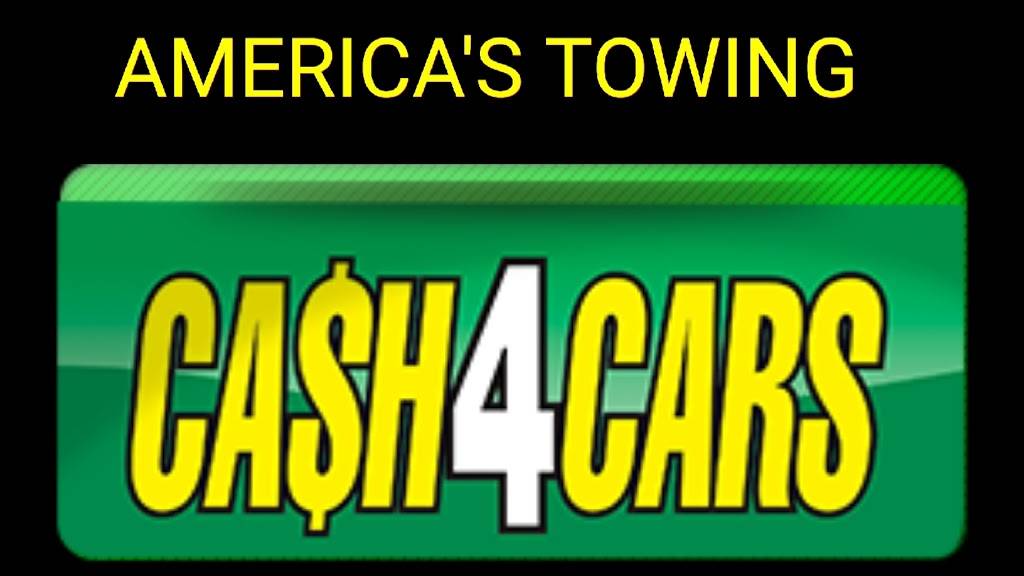 AMERICA'S TOWING

CA$H4CARS